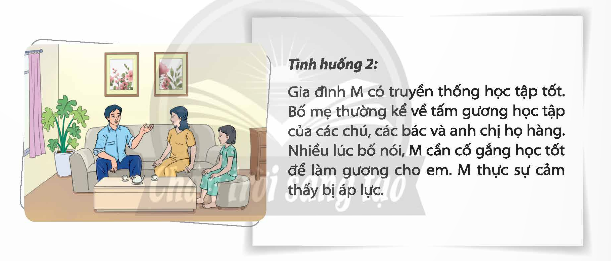 Tình huống 2:

Gia đình M có truyền thống học tập tốt. Bố mẹ thường kể về tấm gương học tập của các chú, các bác và anh chị họ hàng. Nhiều lúc bố nói, M cần cố gắng học tốt để làm gương cho em. M thực sự cảm thấy bị áp lực.

Chân trời sáng tạo